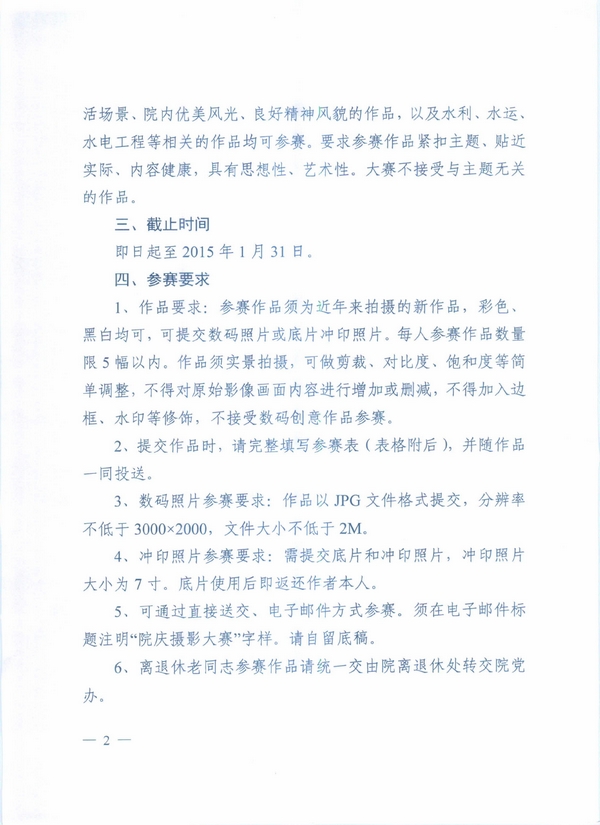 活场景、院内优美风光、良好精神风貌的作品，以及水利、水运、水电工程等相关的作品均可参赛。要求参赛作品紧扣主题、贴近实际、内容健康，具有思想性、艺术性。大赛不接受与主题无关的作品。

三、截止时间

即日起至 2015 年 1 月 31 日。

四、参赛要求

1、作品要求：参赛作品须为近年来拍摄的新作品，彩色、黑白均可，可提交数码照片或底片冲印照片。每人参赛作品数量限 5 幅以内。作品须实景拍摄，可做剪裁、对比度、饱和度等简单调整，不得对原始影像画面内容进行增加或删减，不得加入边框、水印等修饰，不接受数码创意作品参赛。

2、提交作品时，请完整填写参赛表（表格附后），并随作品一同投送。

3、数码照片参赛要求：作品以 JPG 文件格式提交，分辨率不低于 3000×2000，文件大小不低于 2M。

4、冲印照片参赛要求：需提交底片和冲印照片，冲印照片大小为 7 寸。底片使用后即返还作者本人。

5、可通过直接送交、电子邮件方式参赛。须在电子邮件标题注明“院庆摄影大赛”字样。请自留底稿。

6、离退休老同志参赛作品请统一交由院离退休处转交院党办。

— 2 —